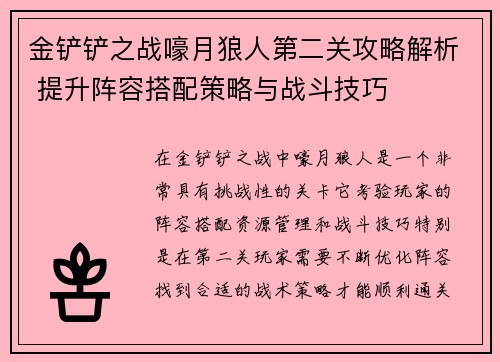 金铲铲之战嚎月狼人第二关攻略解析 提升阵容搭配策略与战斗技巧

在金铲铲之战中嚎月狼人是一个非常具有挑战性的关卡它考验玩家的阵容搭配资源管理和战斗技巧特别是在第二关玩家需要不断优化阵容找到合适的战术策略才能顺利通关